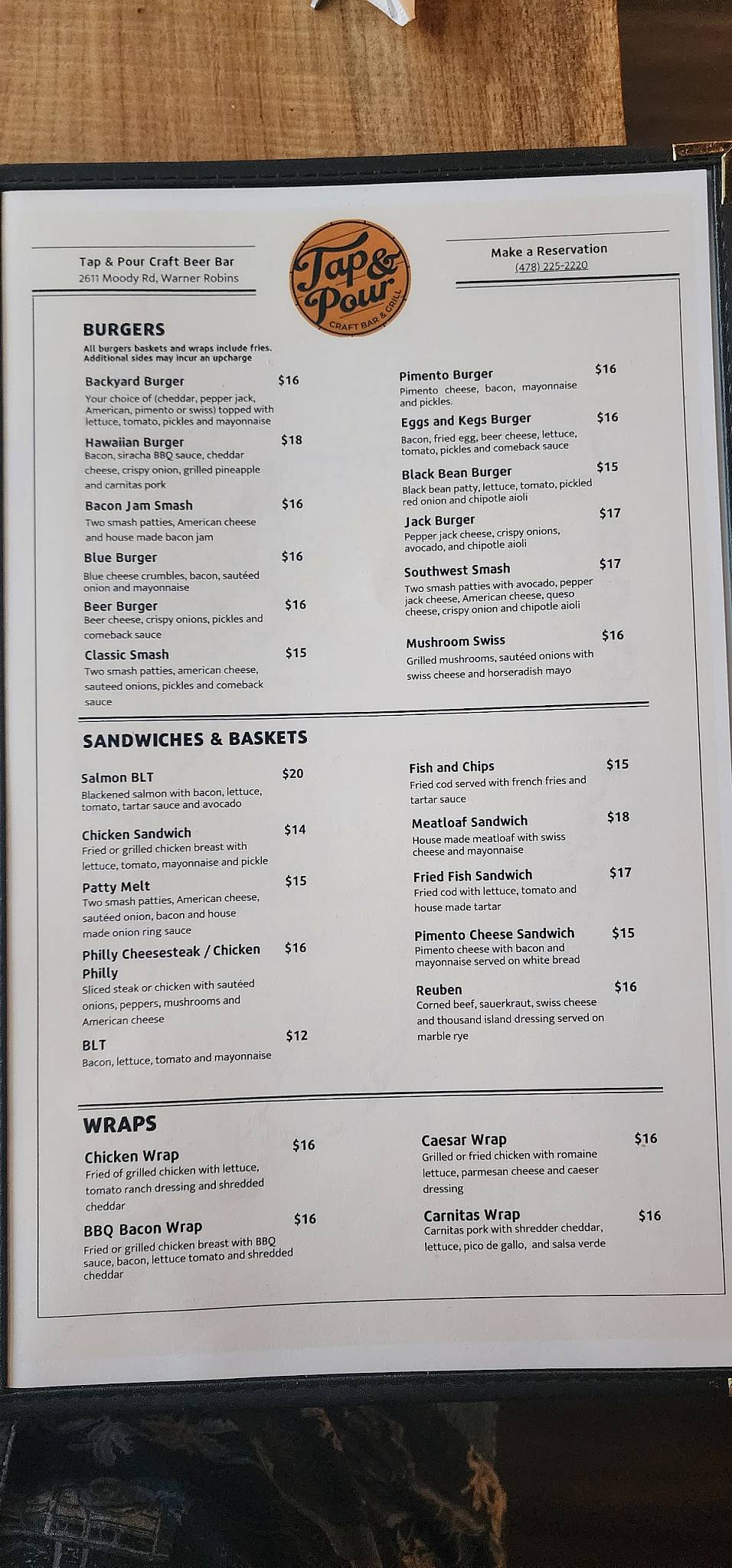 Tap & Pour Craft Beer Bar
2611 Moody Rd, Warner Robins

Tap & Pour
CRAFT BAR & GRILL

Make a Reservation
(478) 225-2220

BURGERS
All burgers baskets and wraps include fries. Additional sides may incur an upcharge

Backyard Burger $16
Your choice of (cheddar, pepper jack, American, pimento or swiss) topped with lettuce, tomato, pickles and mayonnaise

Hawaiian Burger $18
Bacon, siracha BBQ sauce, cheddar cheese, crispy onion, grilled pineapple and carnitas pork

Bacon Jam Smash $16
Two smash patties, American cheese and house made bacon jam

Blue Burger $16
Blue cheese crumbles, bacon, sautéed onion and mayonnaise

Beer Burger $16
Beer cheese, crispy onions, pickles and comeback sauce

Classic Smash $15
Two smash patties, american cheese, sauteed onions, pickles and comeback sauce

Pimento Burger $16
Pimento cheese, bacon, mayonnaise and pickles.

Eggs and Kegs Burger $16
Bacon, fried egg, beer cheese, lettuce, tomato, pickles and comeback sauce

Black Bean Burger $15
Black bean patty, lettuce, tomato, pickled red onion and chipotle aioli

Jack Burger $17
Pepper jack cheese, crispy onions, avocado, and chipotle aioli

Southwest Smash $17
Two smash patties with avocado, pepper jack cheese, American cheese, queso cheese, crispy onion and chipotle aioli

Mushroom Swiss $16
Grilled mushrooms, sautéed onions with swiss cheese and horseradish mayo

SANDWICHES & BASKETS

Salmon BLT $20
Blackened salmon with bacon, lettuce, tomato, tartar sauce and avocado

Chicken Sandwich $14
Fried or grilled chicken breast with lettuce, tomato, mayonnaise and pickle

Patty Melt $15
Two smash patties, American cheese, sautéed onion, bacon and house made onion ring sauce

Philly Cheesesteak / Chicken Philly $16
Sliced steak or chicken with sautéed onions, peppers, mushrooms and American cheese

BLT $12
Bacon, lettuce, tomato and mayonnaise

Fish and Chips $15
Fried cod served with french fries and tartar sauce

Meatloaf Sandwich $18
House made meatloaf with swiss cheese and mayonnaise

Fried Fish Sandwich $17
Fried cod with lettuce, tomato and house made tartar

Pimento Cheese Sandwich $15
Pimento cheese with bacon and mayonnaise served on white bread

Reuben $16
Corned beef, sauerkraut, swiss cheese and thousand island dressing served on marble rye

WRAPS

Chicken Wrap $16
Fried of grilled chicken with lettuce, tomato ranch dressing and shredded cheddar

BBQ Bacon Wrap $16
Fried or grilled chicken breast with BBQ sauce, bacon, lettuce tomato and shredded cheddar

Caesar Wrap $16
Grilled or fried chicken with romaine lettuce, parmesan cheese and caeser dressing

Carnitas Wrap $16
Carnitas pork with shredder cheddar, lettuce, pico de gallo, and salsa verde